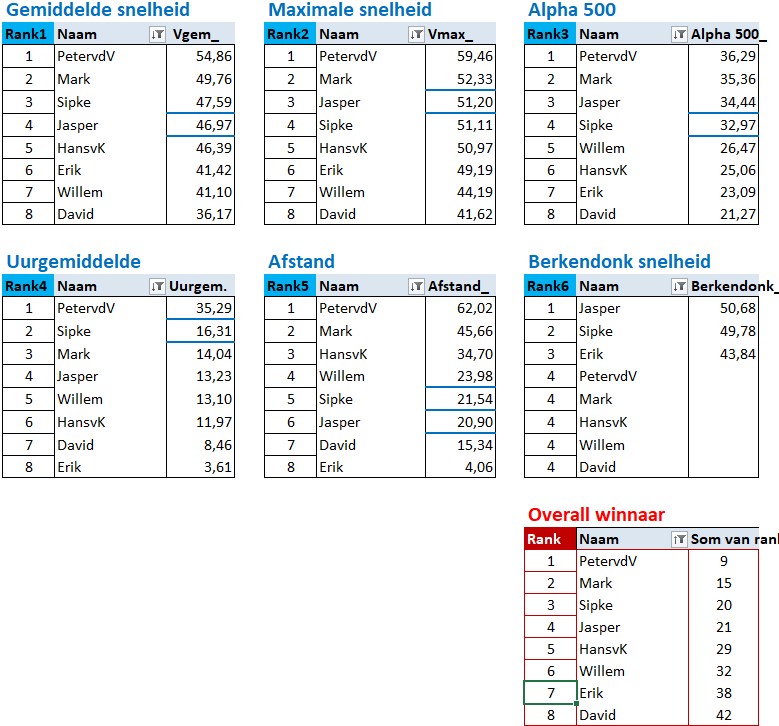 Gemiddelde snelheid

| Rank1 | Naam | Vgem_ |
|---|---|---|
| 1 | PetervdV | 54,86 |
| 2 | Mark | 49,76 |
| 3 | Sipke | 47,59 |
| 4 | Jasper | 46,97 |
| 5 | HansvK | 46,39 |
| 6 | Erik | 41,42 |
| 7 | Willem | 41,10 |
| 8 | David | 36,17 |

Maximale snelheid

| Rank2 | Naam | Vmax_ |
|---|---|---|
| 1 | PetervdV | 59,46 |
| 2 | Mark | 52,33 |
| 3 | Jasper | 51,20 |
| 4 | Sipke | 51,11 |
| 5 | HansvK | 50,97 |
| 6 | Erik | 49,19 |
| 7 | Willem | 44,19 |
| 8 | David | 41,62 |

Alpha 500

| Rank3 | Naam | Alpha 500_ |
|---|---|---|
| 1 | PetervdV | 36,29 |
| 2 | Mark | 35,36 |
| 3 | Jasper | 34,44 |
| 4 | Sipke | 32,97 |
| 5 | Willem | 26,47 |
| 6 | HansvK | 25,06 |
| 7 | Erik | 23,09 |
| 8 | David | 21,27 |

Uurgemiddelde

| Rank4 | Naam | Uurgem. |
|---|---|---|
| 1 | PetervdV | 35,29 |
| 2 | Sipke | 16,31 |
| 3 | Mark | 14,04 |
| 4 | Jasper | 13,23 |
| 5 | Willem | 13,10 |
| 6 | HansvK | 11,97 |
| 7 | David | 8,46 |
| 8 | Erik | 3,61 |

Afstand

| Rank5 | Naam | Afstand_ |
|---|---|---|
| 1 | PetervdV | 62,02 |
| 2 | Mark | 45,66 |
| 3 | HansvK | 34,70 |
| 4 | Willem | 23,98 |
| 5 | Sipke | 21,54 |
| 6 | Jasper | 20,90 |
| 7 | David | 15,34 |
| 8 | Erik | 4,06 |

Berkendonk snelheid

| Rank6 | Naam | Berkendonk_ |
|---|---|---|
| 1 | Jasper | 50,68 |
| 2 | Sipke | 49,78 |
| 3 | Erik | 43,84 |
| 4 | PetervdV | |
| 4 | Mark | |
| 4 | HansvK | |
| 4 | Willem | |
| 4 | David | |

Overall winnaar

| Rank | Naam | Som van rank |
|---|---|---|
| 1 | PetervdV | 9 |
| 2 | Mark | 15 |
| 3 | Sipke | 20 |
| 4 | Jasper | 21 |
| 5 | HansvK | 29 |
| 6 | Willem | 32 |
| 7 | Erik | 38 |
| 8 | David | 42 |